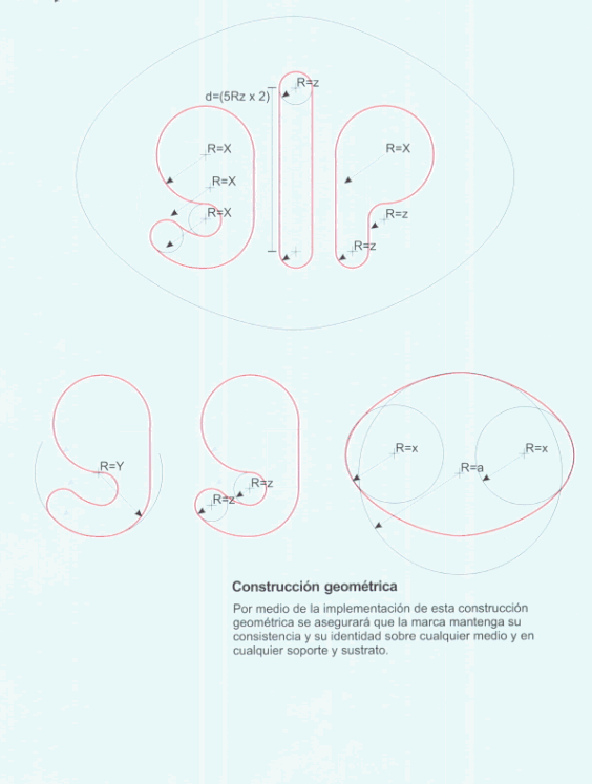 d=(5Rz x 2)

R=z

R=X

R=X

R=X

R=X

R=z

R=z

R=Y

R=z

R=z

R=x

R=a

R=x

Construcción geométrica

Por medio de la implementación de esta construcción geométrica se asegurará que la marca mantenga su consistencia y su identidad sobre cualquier medio y en cualquier soporte y sustrato.